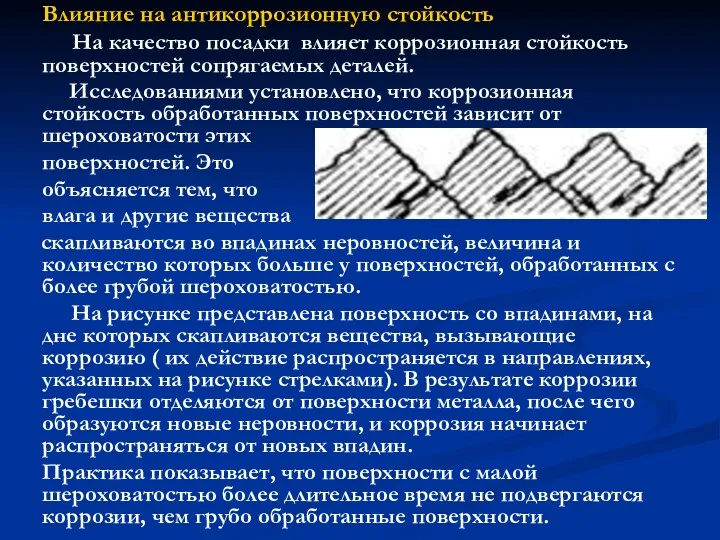 Влияние на антикоррозионную стойкость

На качество посадки влияет коррозионная стойкость поверхностей сопрягаемых деталей.

Исследованиями установлено, что коррозионная стойкость обработанных поверхностей зависит от шероховатости этих поверхностей. Это объясняется тем, что влага и другие вещества скапливаются во впадинах неровностей, величина и количество которых больше у поверхностей, обработанных с более грубой шероховатостью.

На рисунке представлена поверхность со впадинами, на дне которых скапливаются вещества, вызывающие коррозию ( их действие распространяется в направлениях, указанных на рисунке стрелками). В результате коррозии гребешки отделяются от поверхности металла, после чего образуются новые неровности, и коррозия начинает распространяться от новых впадин.

Практика показывает, что поверхности с малой шероховатостью более длительное время не подвергаются коррозии, чем грубо обработанные поверхности.